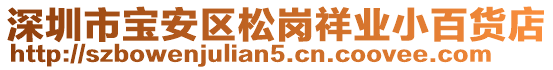 深圳市宝安区松岗祥业小百货店
http://szbowenjulian5.cn.coovee.com